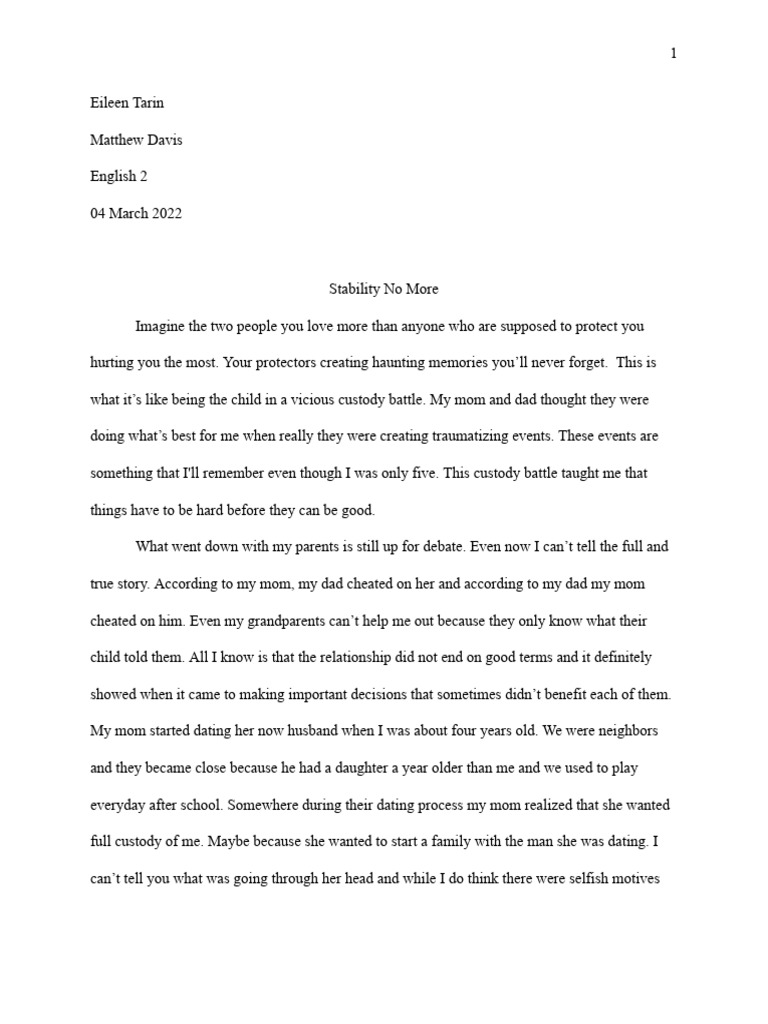 1

Eileen Tarin

Matthew Davis

English 2

04 March 2022

Stability No More

Imagine the two people you love more than anyone who are supposed to protect you hurting you the most. Your protectors creating haunting memories you'll never forget. This is what it's like being the child in a vicious custody battle. My mom and dad thought they were doing what's best for me when really they were creating traumatizing events. These events are something that I'll remember even though I was only five. This custody battle taught me that things have to be hard before they can be good.

What went down with my parents is still up for debate. Even now I can't tell the full and true story. According to my mom, my dad cheated on her and according to my dad my mom cheated on him. Even my grandparents can't help me out because they only know what their child told them. All I know is that the relationship did not end on good terms and it definitely showed when it came to making important decisions that sometimes didn't benefit each of them. My mom started dating her now husband when I was about four years old. We were neighbors and they became close because he had a daughter a year older than me and we used to play everyday after school. Somewhere during their dating process my mom realized that she wanted full custody of me. Maybe because she wanted to start a family with the man she was dating. I can't tell you what was going through her head and while I do think there were selfish motives